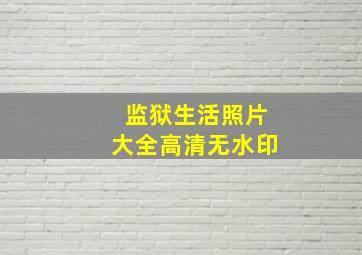 监狱生活照片
大全高清无水印